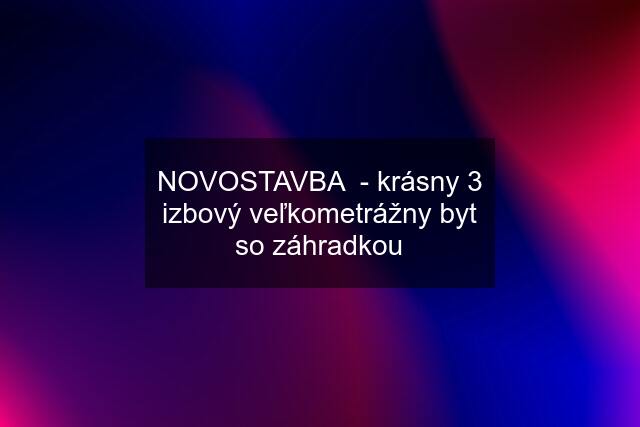 NOVOSTAVBA  - krásny 3 izbový veľkometrážny byt so záhradkou